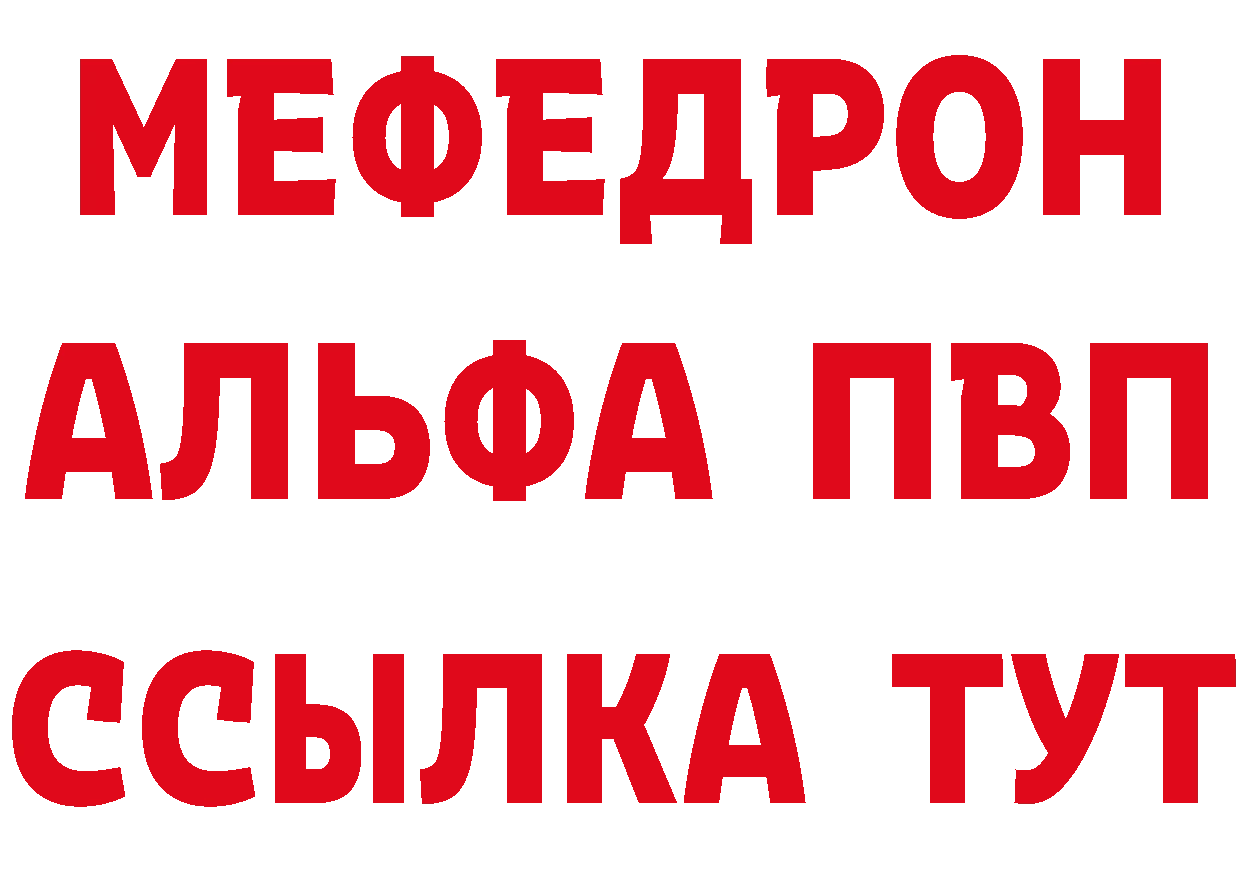 МЕФЕДРОН
АЛЬФА ПВП
ССЫЛКА ТУТ